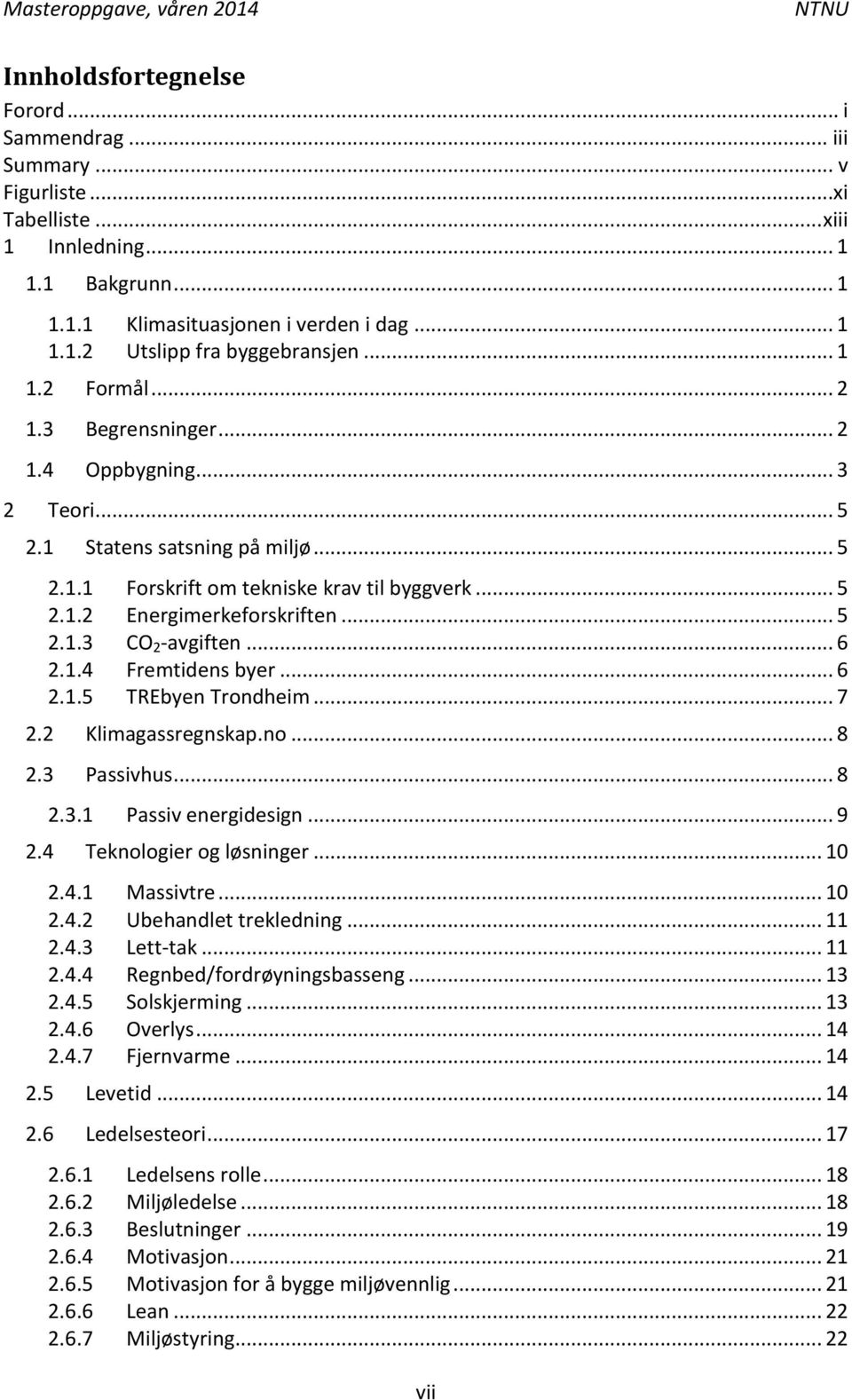 Masteroppgave, våren 2014 NTNU

Innholdsfortegnelse

Forord ... i
Sammendrag ... iii
Summary ... v
Figurliste ... xi
Tabelliste ... xiii
1 Innledning ... 1
1.1 Bakgrunn ... 1
1.1.1 Klimasituasjonen i verden i dag ... 1
1.1.2 Utslipp fra byggebransjen ... 1
1.2 Formål ... 2
1.3 Begrensninger ... 2
1.4 Oppbygning ... 3
2 Teori ... 5
2.1 Statens satsning på miljø ... 5
2.1.1 Forskrift om tekniske krav til byggverk ... 5
2.1.2 Energimerkeforskriften ... 5
2.1.3 $CO_2$-avgiften ... 6
2.1.4 Fremtidens byer ... 6
2.1.5 TREbyen Trondheim ... 7
2.2 Klimagassregnskap.no ... 8
2.3 Passivhus ... 8
2.3.1 Passiv energidesign ... 9
2.4 Teknologier og løsninger ... 10
2.4.1 Massivtre ... 10
2.4.2 Ubehandlet trekledning ... 11
2.4.3 Lett-tak ... 11
2.4.4 Regnbed/fordrøyningsbasseng ... 13
2.4.5 Solskjerming ... 13
2.4.6 Overlys ... 14
2.4.7 Fjernvarme ... 14
2.5 Levetid ... 14
2.6 Ledelsesteori ... 17
2.6.1 Ledelsens rolle ... 18
2.6.2 Miljøledelse ... 18
2.6.3 Beslutninger ... 19
2.6.4 Motivasjon ... 21
2.6.5 Motivasjon for å bygge miljøvennlig ... 21
2.6.6 Lean ... 22
2.6.7 Miljøstyring ... 22

vii